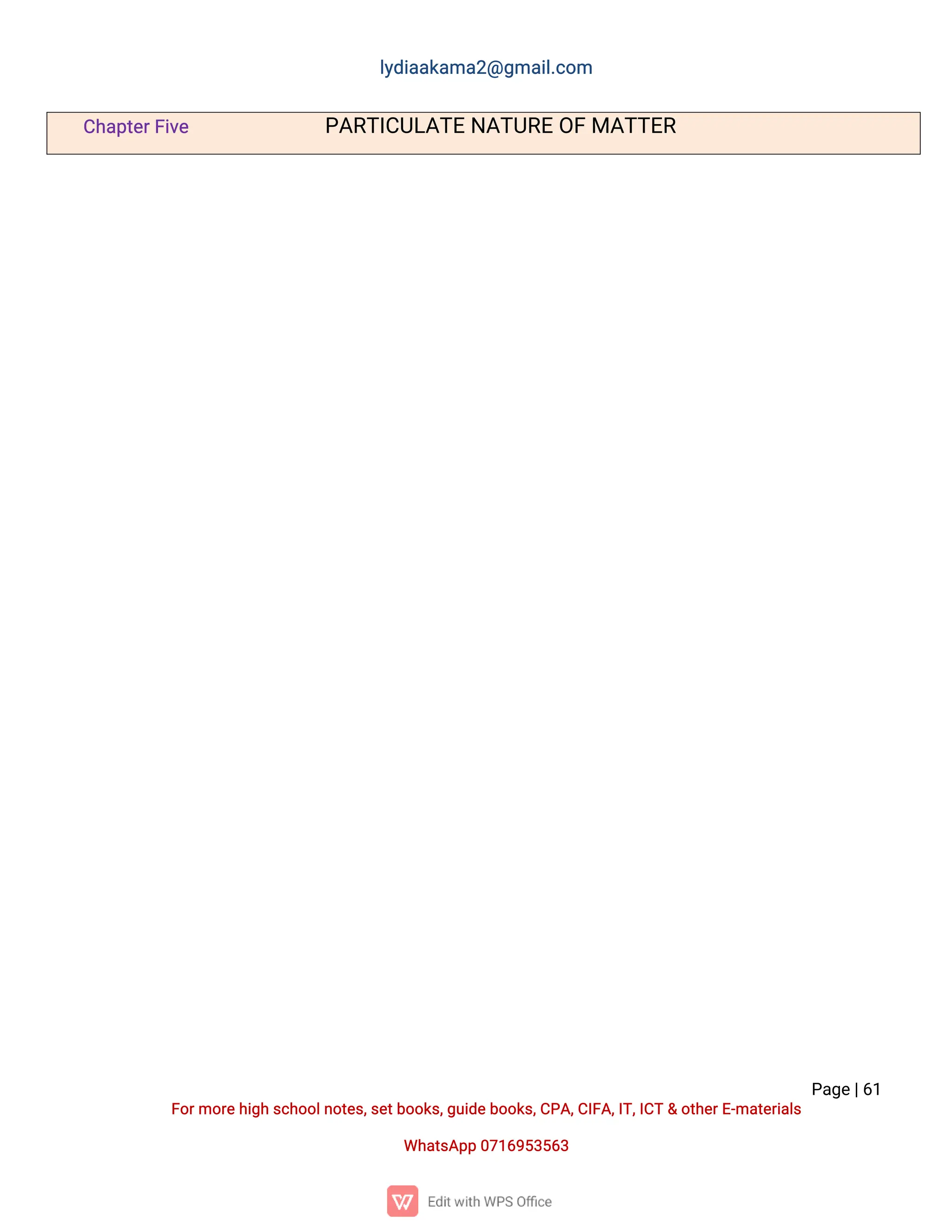 lydiaakama2@gmail.com

Chapter Five PARTICULATE NATURE OF MATTER

Page | 61

For more high school notes, set books, guide books, CPA, CIFA, IT, ICT & other E-materials

WhatsApp 0716953563

Edit with WPS Office